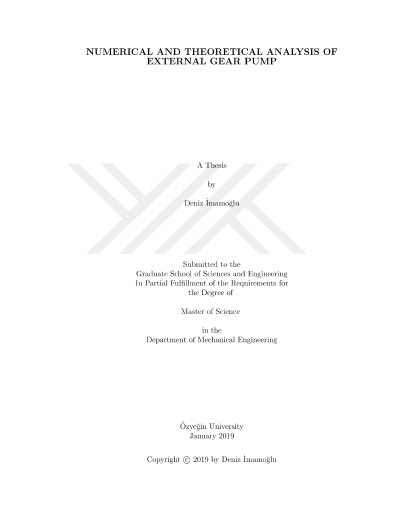 NUMERICAL AND THEORETICAL ANALYSIS OF EXTERNAL GEAR PUMP

A Thesis

by

Deniz İmamoğlu

Submitted to the
Graduate School of Sciences and Engineering
In Partial Fulfillment of the Requirements for
the Degree of

Master of Science

in the
Department of Mechanical Engineering

Özyeğin University
January 2019

Copyright © 2019 by Deniz İmamoğlu